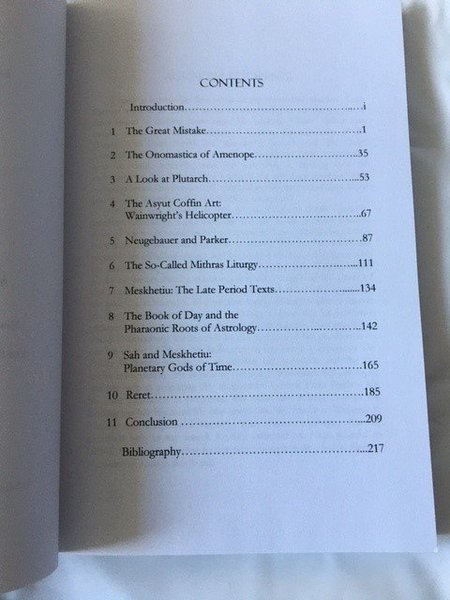 CONTENTS

Introduction i

1 The Great Mistake 1

2 The Onomastica of Amenope 35

3 A Look at Plutarch 53

4 The Asyut Coffin Art:
Wainwright's Helicopter 67

5 Neugebauer and Parker 87

6 The So-Called Mithras Liturgy 111

7 Meskhetiu: The Late Period Texts 134

8 The Book of Day and the
Pharaonic Roots of Astrology 142

9 Sah and Meskhetiu:
Planetary Gods of Time 165

10 Reret 185

11 Conclusion 209

Bibliography 217